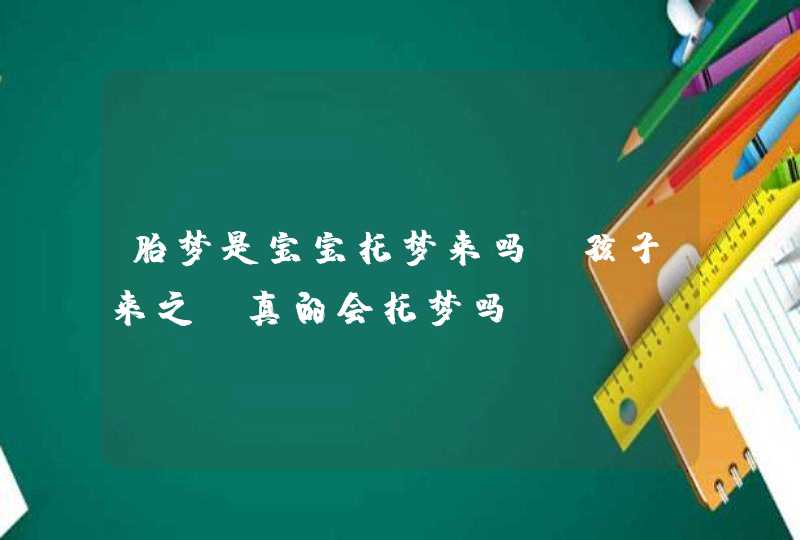 胎梦是宝宝托梦来吗 孩子来之 真的会托梦吗